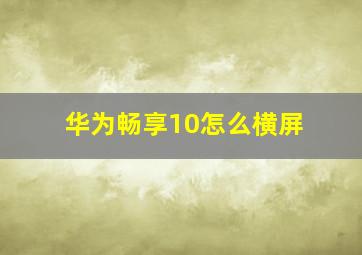 华为畅享10怎么横屏